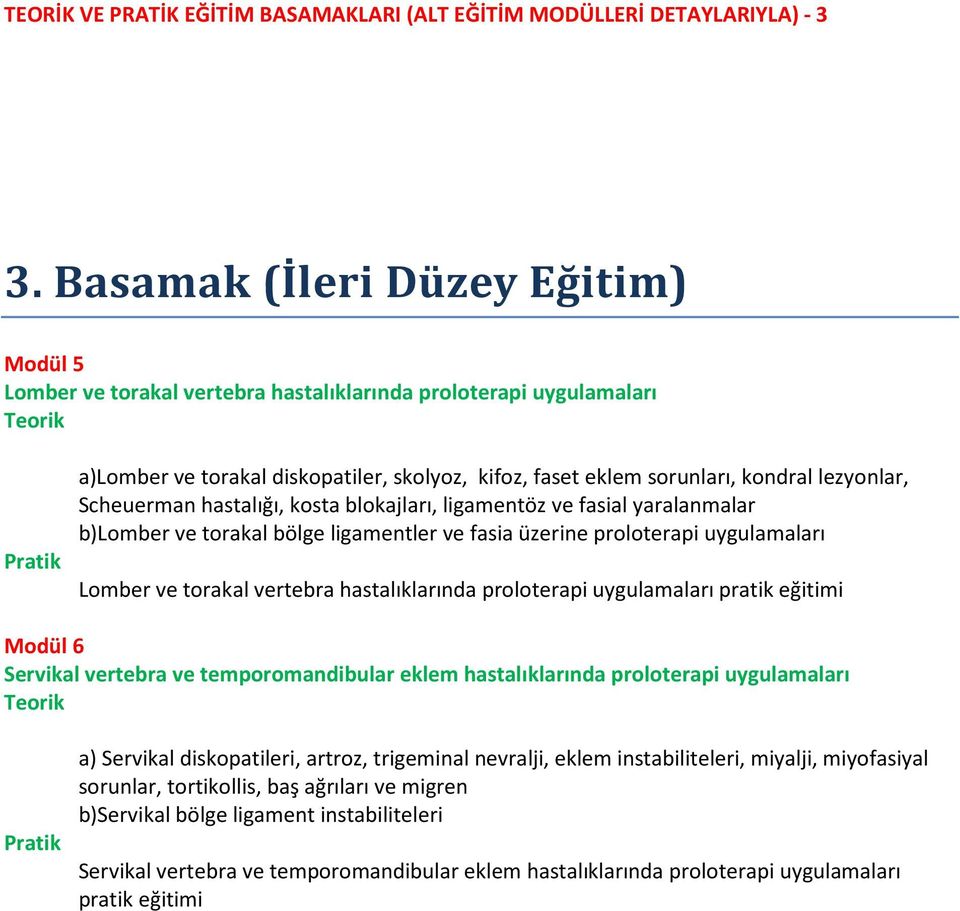 TEORİK VE PRATİK EĞİTİM BASAMAKLARI (ALT EĞİTİM MODÜLLERİ DETAYLARIYLA) - 3

3. Basamak (İleri Düzey Eğitim)

Modül 5
Lomber ve torakal vertebra hastalıklarında proloterapi uygulamaları
Teorik

a)Lomber ve torakal diskopatiler, skolyoz, kifoz, faset eklem sorunları, kondral lezyonlar, Scheuerman hastalığı, kosta blokajları, ligamentöz ve fasial yaralanmalar
b)Lomber ve torakal bölge ligamentler ve fasia üzerine proloterapi uygulamaları

Pratik

Lomber ve torakal vertebra hastalıklarında proloterapi uygulamaları pratik eğitimi

Modül 6
Servikal vertebra ve temporomandibular eklem hastalıklarında proloterapi uygulamaları
Teorik

a) Servikal diskopatileri, artroz, trigeminal nevralji, eklem instabiliteleri, miyalji, miyofasiyal sorunlar, tortikollis, baş ağrıları ve migren
b)Servikal bölge ligament instabiliteleri

Pratik

Servikal vertebra ve temporomandibular eklem hastalıklarında proloterapi uygulamaları pratik eğitimi